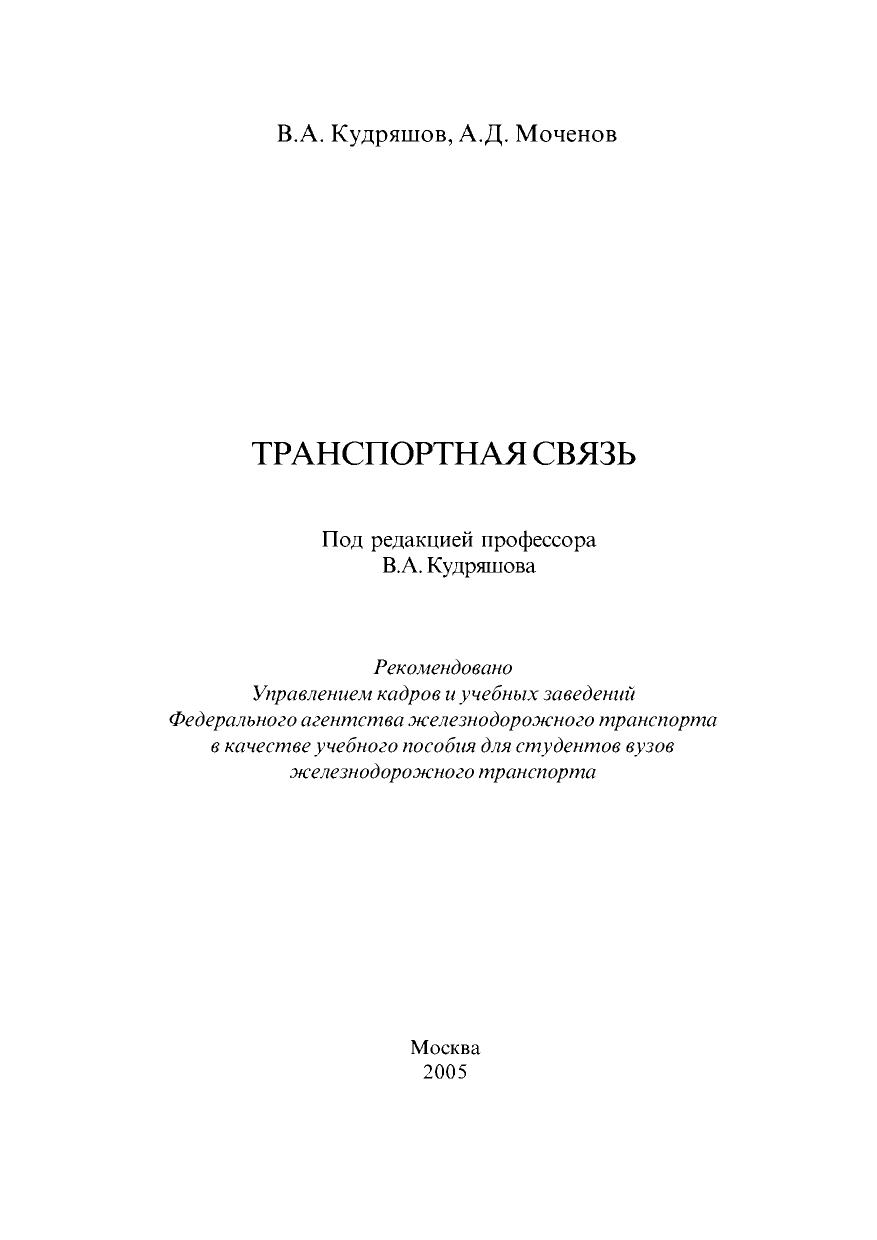 В.А. Кудряшов, А.Д. Моченов

ТРАНСПОРТНАЯ СВЯЗЬ

Под редакцией профессора
В.А. Кудряшова

Рекомендовано
Управлением кадров и учебных заведений
Федерального агентства железнодорожного транспорта
в качестве учебного пособия для студентов вузов
железнодорожного транспорта

Москва
2005